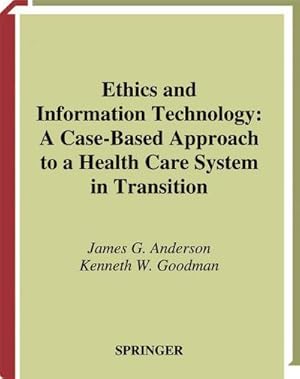 Ethics and Information Technology: A Case-Based Approach to a Health Care System in Transition

James G. Anderson
Kenneth W. Goodman

SPRINGER